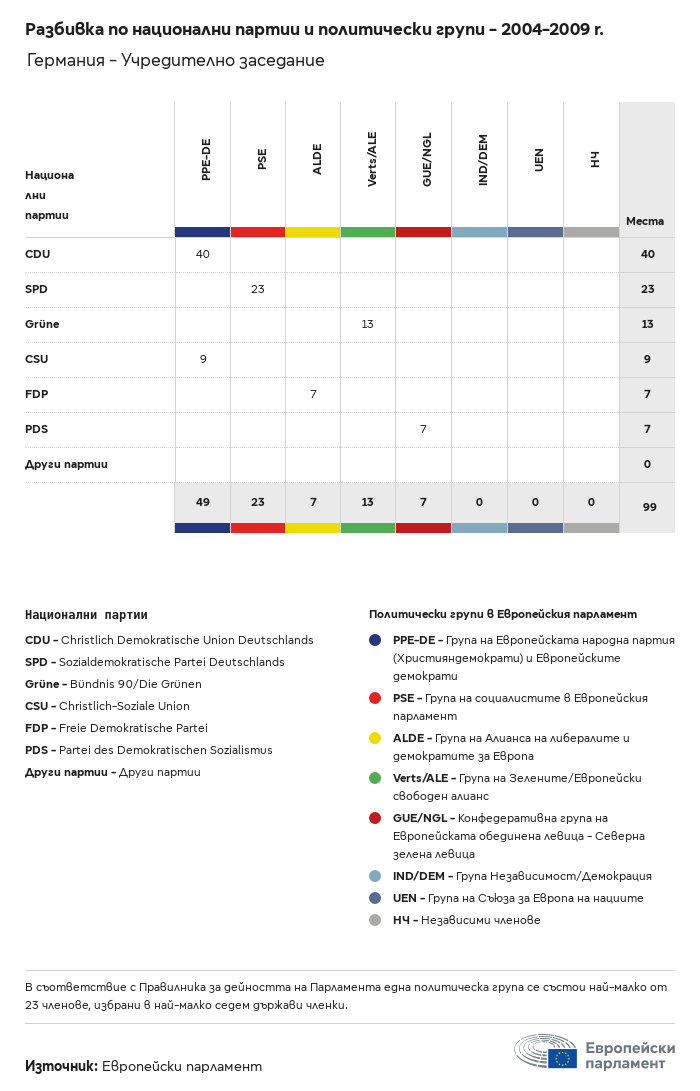 Разбивка по национални партии и политически групи – 2004-2009 г.

Германия – Учредително заседание

| Национални партии | PPE-DE | PSE | ALDE | Verts/ALE | GUE/NGL | IND/DEM | UEN | НЧ | Места |
|---|---|---|---|---|---|---|---|---|---|
| CDU | 40 | | | | | | | | 40 |
| SPD | | 23 | | | | | | | 23 |
| Grüne | | | | 13 | | | | | 13 |
| CSU | 9 | | | | | | | | 9 |
| FDP | | | 7 | | | | | | 7 |
| PDS | | | | | 7 | | | | 7 |
| Други партии | | | | | | | | | 0 |
| | 49 | 23 | 7 | 13 | 7 | 0 | 0 | 0 | 99 |

Национални партии

CDU – Christlich Demokratische Union Deutschlands
SPD – Sozialdemokratische Partei Deutschlands
Grüne – Bündnis 90/Die Grünen
CSU – Christlich-Soziale Union
FDP – Freie Demokratische Partei
PDS – Partei des Demokratischen Sozialismus
Други партии – Други партии

Политически групи в Европейския парламент

PPE-DE – Група на Европейската народна партия (Християндемократи) и Европейските демократи
PSE – Група на социалистите в Европейския парламент
ALDE – Група на Алианса на либералите и демократите за Европа
Verts/ALE – Група на Зелените/Европейски свободен алианс
GUE/NGL – Конфедеративна група на Европейската обединена левица – Северна зелена левица
IND/DEM – Група Независимост/Демокрация
UEN – Група на Съюза за Европа на нациите
НЧ – Независими членове

В съответствие с Правилника за дейността на Парламента една политическа група се състои най-малко от 23 членове, избрани в най-малко седем държави членки.

Източник: Европейски парламент

Европейски парламент